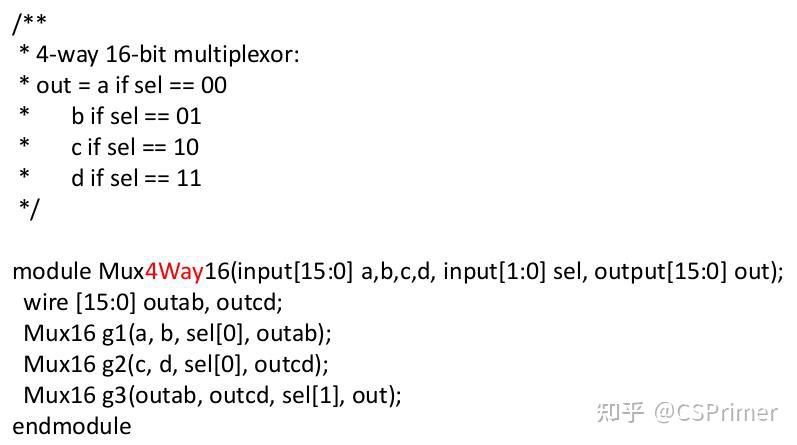 /**
 * 4-way 16-bit multiplexor:
 * out = a if sel == 00
 *       b if sel == 01
 *       c if sel == 10
 *       d if sel == 11
 */

module Mux4Way16(input[15:0] a,b,c,d, input[1:0] sel, output[15:0] out);
  wire [15:0] outab, outcd;
  Mux16 g1(a, b, sel[0], outab);
  Mux16 g2(c, d, sel[0], outcd);
  Mux16 g3(outab, outcd, sel[1], out);
endmodule

知乎 @CSPrimer